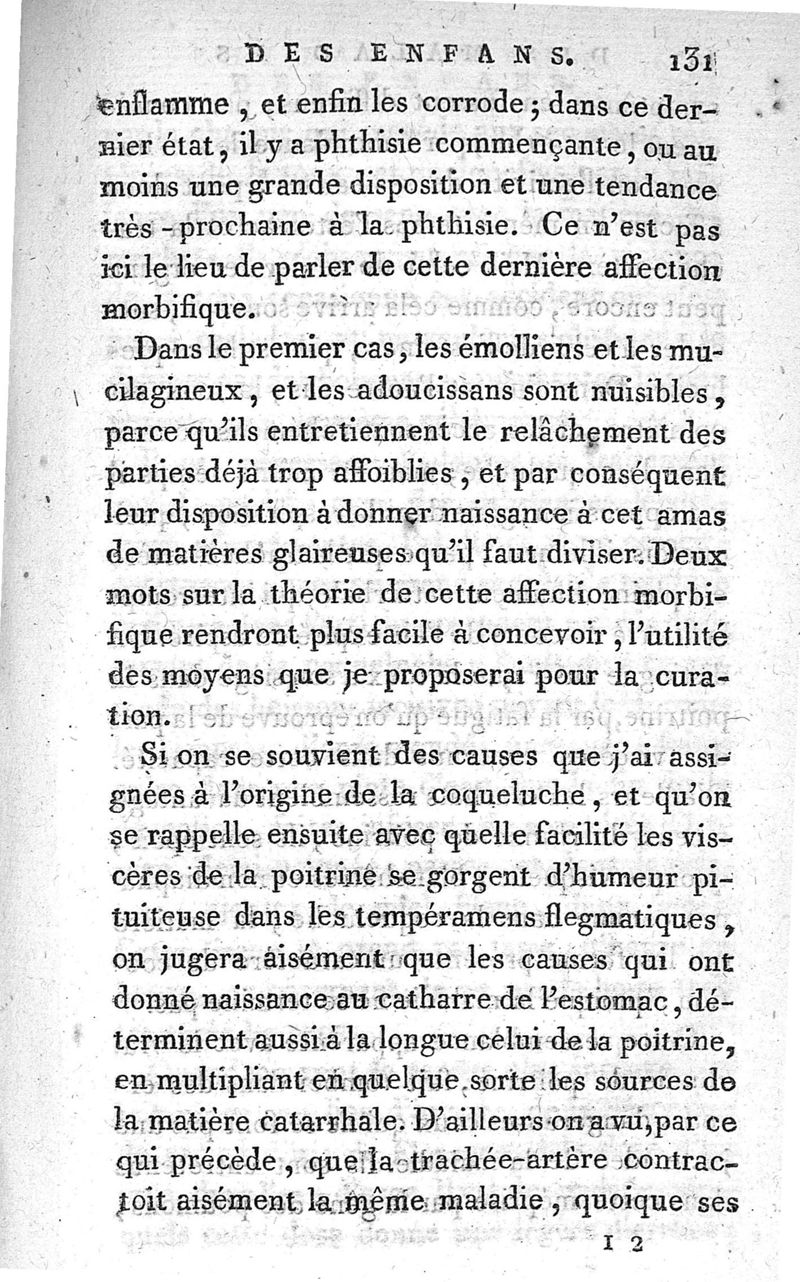 DES ENFANS. 131

enflamme, et enfin les corrode; dans ce dernier état, il y a phthisie commençante, ou au moins une grande disposition et une tendance très-prochaine à la phthisie. Ce n'est pas ici le lieu de parler de cette dernière affection morbifique.

Dans le premier cas, les émolliens et les mucilagineux, et les adoucissans sont nuisibles, parce qu'ils entretiennent le relâchement des parties déjà trop affoiblies, et par conséquent leur disposition à donner naissance à cet amas de matières glaireuses qu'il faut diviser. Deux mots sur la théorie de cette affection morbifique rendront plus facile à concevoir, l'utilité des moyens que je proposerai pour la curation.

Si on se souvient des causes que j'ai assignées à l'origine de la coqueluche, et qu'on se rappelle ensuite avec quelle facilité les viscères de la poitrine se gorgent d'humeur pituiteuse dans les tempéramens flegmatiques, on jugera aisément que les causes qui ont donné naissance au catharre de l'estomac, déterminent aussi à la longue celui de la poitrine, en multipliant en quelque sorte les sources de la matière catarrhale. D'ailleurs on a vu, par ce qui précède, que la trachée-artère contractoit aisément la même maladie, quoique ses

I 2